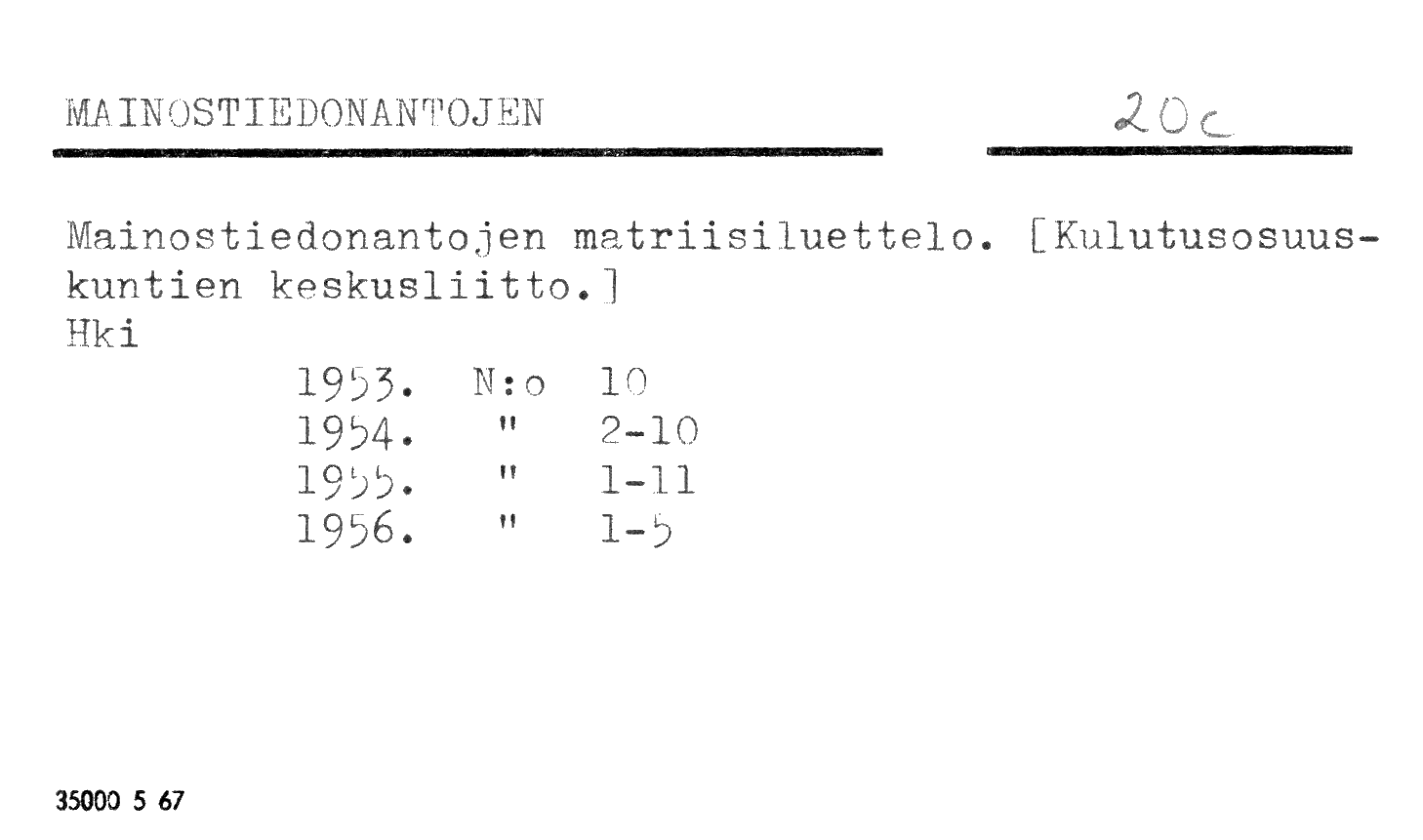 MAINOSTIEDONANTOJEN

20c

Mainostiedonantojen matriisiluettelo. [Kulutusosuuskuntien keskusliitto.]
Hki
1953. N:o 10
1954. " 2-10
1955. " 1-11
1956. " 1-5

35000 5 67